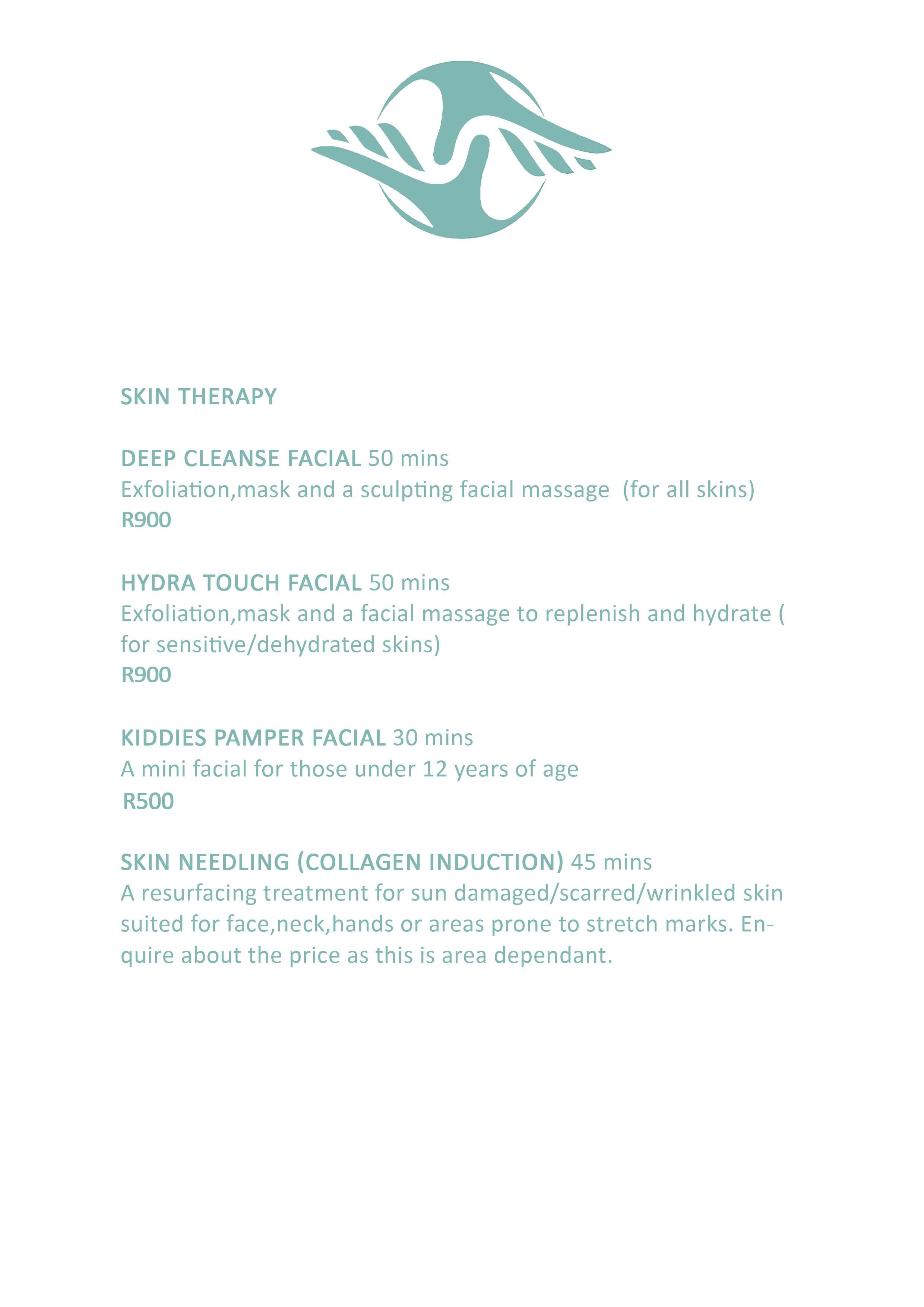 SKIN THERAPY

DEEP CLEANSE FACIAL 50 mins
Exfoliation,mask and a sculpting facial massage (for all skins)
R900

HYDRA TOUCH FACIAL 50 mins
Exfoliation,mask and a facial massage to replenish and hydrate ( for sensitive/dehydrated skins)
R900

KIDDIES PAMPER FACIAL 30 mins
A mini facial for those under 12 years of age
R500

SKIN NEEDLING (COLLAGEN INDUCTION) 45 mins
A resurfacing treatment for sun damaged/scarred/wrinkled skin suited for face,neck,hands or areas prone to stretch marks. Enquire about the price as this is area dependant.